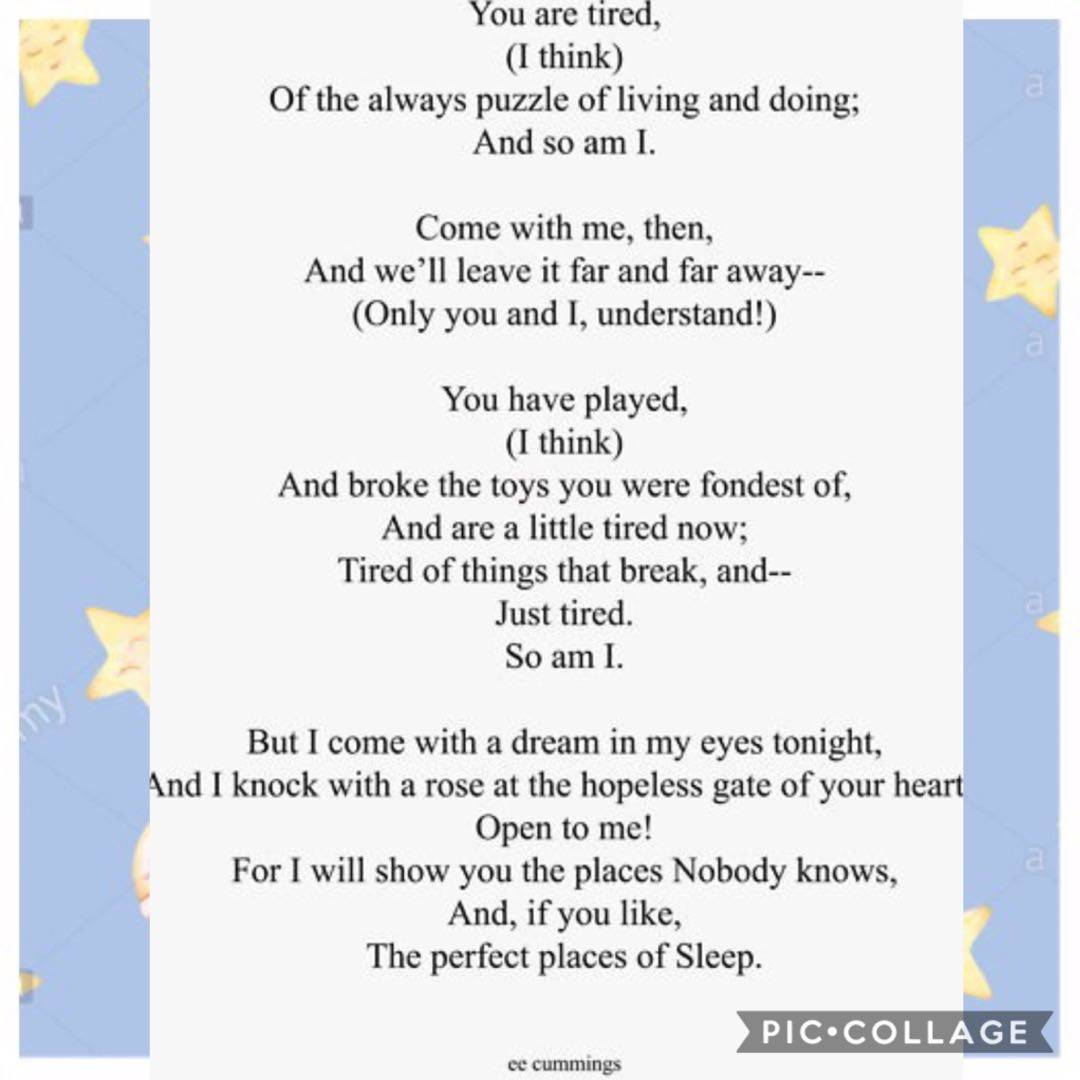 You are tired,
(I think)
Of the always puzzle of living and doing;
And so am I.

Come with me, then,
And we'll leave it far and far away--
(Only you and I, understand!)

You have played,
(I think)
And broke the toys you were fondest of,
And are a little tired now;
Tired of things that break, and--
Just tired.
So am I.

But I come with a dream in my eyes tonight,
And I knock with a rose at the hopeless gate of your heart
Open to me!
For I will show you the places Nobody knows,
And, if you like,
The perfect places of Sleep.

ee cummings

PIC•COLLAGE